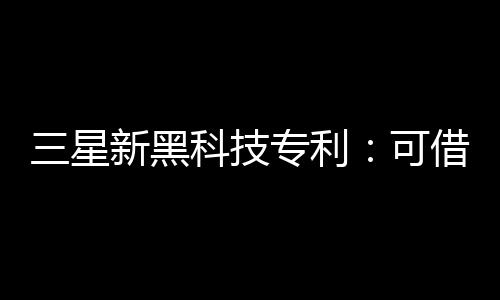 三星新黑科技专利：可借